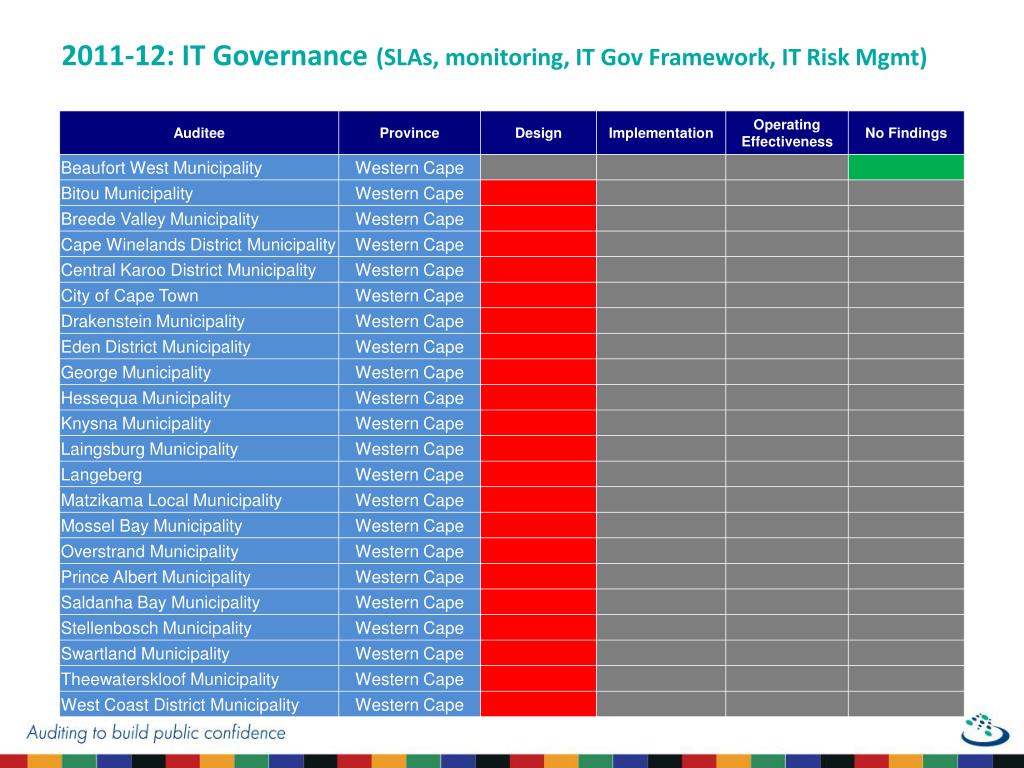 2011-12: IT Governance (SLAs, monitoring, IT Gov Framework, IT Risk Mgmt)

| Auditee | Province | Design | Implementation | Operating Effectiveness | No Findings |
|---|---|---|---|---|---|
| Beaufort West Municipality | Western Cape | | | | |
| Bitou Municipality | Western Cape | | | | |
| Breede Valley Municipality | Western Cape | | | | |
| Cape Winelands District Municipality | Western Cape | | | | |
| Central Karoo District Municipality | Western Cape | | | | |
| City of Cape Town | Western Cape | | | | |
| Drakenstein Municipality | Western Cape | | | | |
| Eden District Municipality | Western Cape | | | | |
| George Municipality | Western Cape | | | | |
| Hessequa Municipality | Western Cape | | | | |
| Knysna Municipality | Western Cape | | | | |
| Laingsburg Municipality | Western Cape | | | | |
| Langeberg | Western Cape | | | | |
| Matzikama Local Municipality | Western Cape | | | | |
| Mossel Bay Municipality | Western Cape | | | | |
| Overstrand Municipality | Western Cape | | | | |
| Prince Albert Municipality | Western Cape | | | | |
| Saldanha Bay Municipality | Western Cape | | | | |
| Stellenbosch Municipality | Western Cape | | | | |
| Swartland Municipality | Western Cape | | | | |
| Theewaterskloof Municipality | Western Cape | | | | |
| West Coast District Municipality | Western Cape | | | | |

Auditing to build public confidence